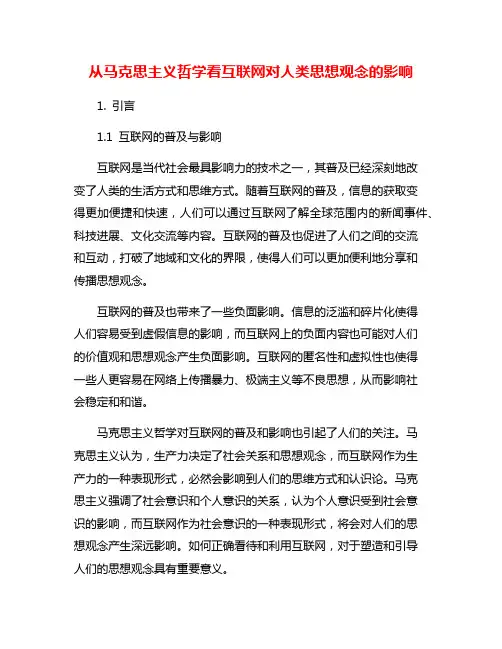 从马克思主义哲学看互联网对人类思想观念的影响

1. 引言

1.1 互联网的普及与影响

互联网是当代社会最具影响力的技术之一，其普及已经深刻地改变了人类的生活方式和思维方式。随着互联网的普及，信息的获取变得更加便捷和快速，人们可以通过互联网了解全球范围内的新闻事件、科技进展、文化交流等内容。互联网的普及也促进了人们之间的交流和互动，打破了地域和文化的界限，使得人们可以更加便利地分享和传播思想观念。

互联网的普及也带来了一些负面影响。信息的泛滥和碎片化使得人们容易受到虚假信息的影响，而互联网上的负面内容也可能对人们的价值观和思想观念产生负面影响。互联网的匿名性和虚拟性也使得一些人更容易在网络上传播暴力、极端主义等不良思想，从而影响社会稳定和和谐。

马克思主义哲学对互联网的普及和影响也引起了人们的关注。马克思主义认为，生产力决定了社会关系和思想观念，而互联网作为生产力的一种表现形式，必然会影响到人们的思维方式和认识论。马克思主义强调了社会意识和个人意识的关系，认为个人意识受到社会意识的影响，而互联网作为社会意识的一种表现形式，将会对人们的思想观念产生深远影响。如何正确看待和利用互联网，对于塑造和引导人们的思想观念具有重要意义。